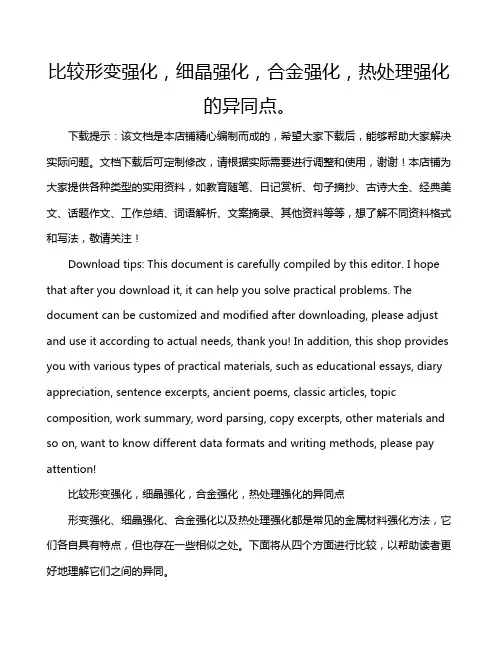 比较形变强化，细晶强化，合金强化，热处理强化的异同点。

下载提示：该文档是本店铺精心编制而成的，希望大家下载后，能够帮助大家解决实际问题。文档下载后可定制修改，请根据实际需要进行调整和使用，谢谢！本店铺为大家提供各种类型的实用资料，如教育随笔、日记赏析、句子摘抄、古诗大全、经典美文、话题作文、工作总结、词语解析、文案摘录、其他资料等等，想了解不同资料格式和写法，敬请关注！

Download tips: This document is carefully compiled by this editor. I hope that after you download it, it can help you solve practical problems. The document can be customized and modified after downloading, please adjust and use it according to actual needs, thank you! In addition, this shop provides you with various types of practical materials, such as educational essays, diary appreciation, sentence excerpts, ancient poems, classic articles, topic composition, work summary, word parsing, copy excerpts, other materials and so on, want to know different data formats and writing methods, please pay attention!

比较形变强化，细晶强化，合金强化，热处理强化的异同点

形变强化、细晶强化、合金强化以及热处理强化都是常见的金属材料强化方法，它们各自具有特点，但也存在一些相似之处。下面将从四个方面进行比较，以帮助读者更好地理解它们之间的异同。